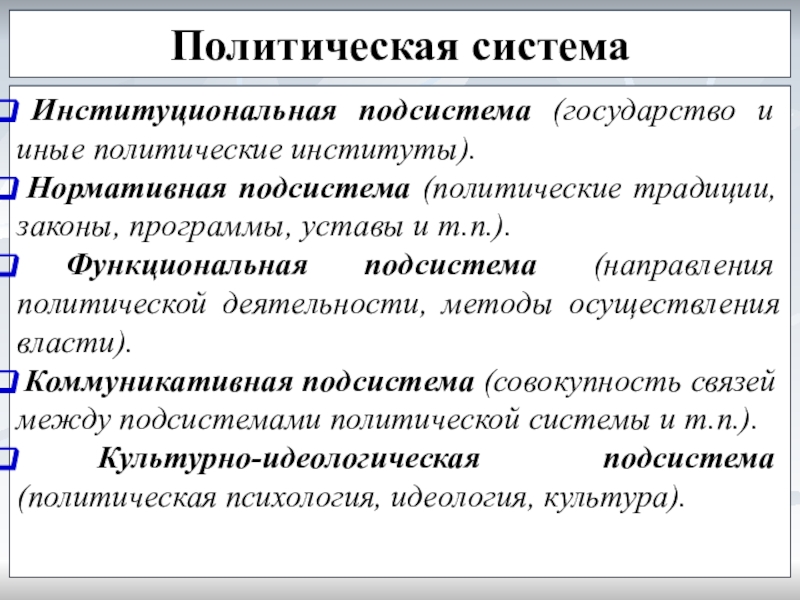 Политическая система

Институциональная подсистема (государство и иные политические институты).

Нормативная подсистема (политические традиции, законы, программы, уставы и т.п.).

Функциональная подсистема (направления политической деятельности, методы осуществления власти).

Коммуникативная подсистема (совокупность связей между подсистемами политической системы и т.п.).

Культурно-идеологическая подсистема (политическая психология, идеология, культура).